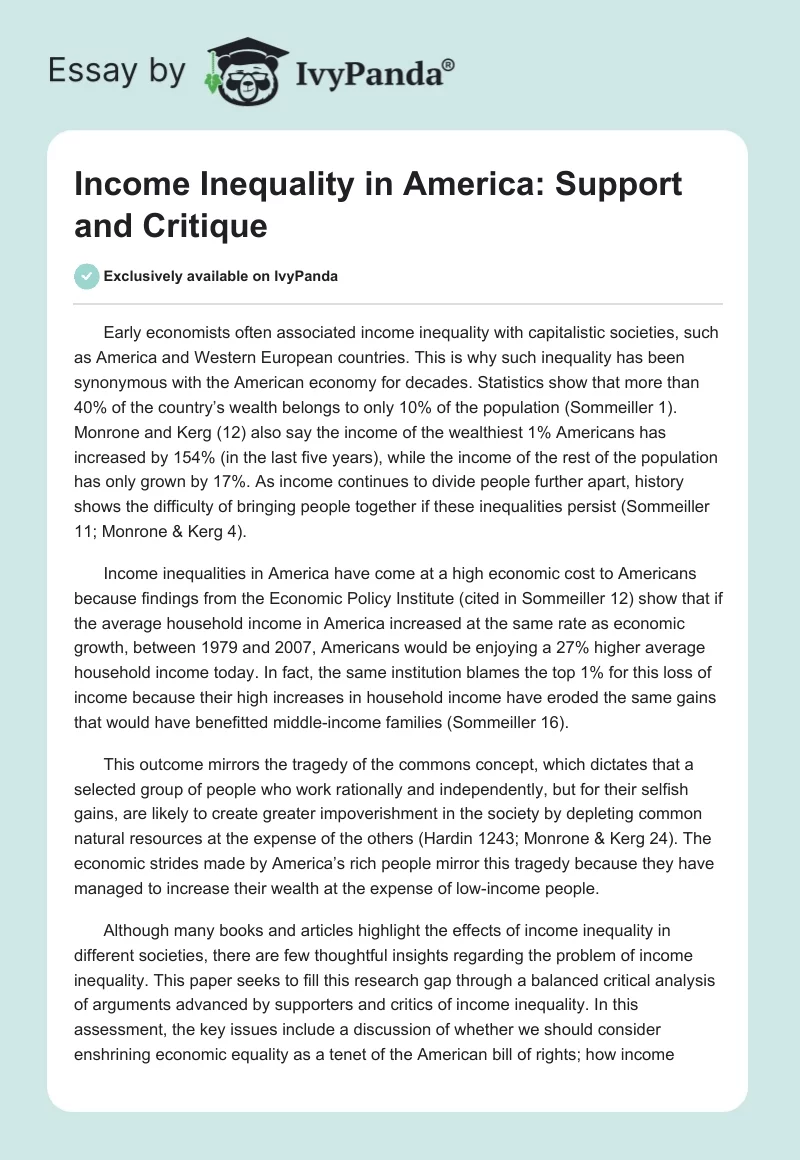 Essay by IvyPanda®

Income Inequality in America: Support and Critique

Exclusively available on IvyPanda

Early economists often associated income inequality with capitalistic societies, such as America and Western European countries. This is why such inequality has been synonymous with the American economy for decades. Statistics show that more than 40% of the country's wealth belongs to only 10% of the population (Sommeiller 1). Monrone and Kerg (12) also say the income of the wealthiest 1% Americans has increased by 154% (in the last five years), while the income of the rest of the population has only grown by 17%. As income continues to divide people further apart, history shows the difficulty of bringing people together if these inequalities persist (Sommeiller 11; Monrone & Kerg 4).

Income inequalities in America have come at a high economic cost to Americans because findings from the Economic Policy Institute (cited in Sommeiller 12) show that if the average household income in America increased at the same rate as economic growth, between 1979 and 2007, Americans would be enjoying a 27% higher average household income today. In fact, the same institution blames the top 1% for this loss of income because their high increases in household income have eroded the same gains that would have benefitted middle-income families (Sommeiller 16).

This outcome mirrors the tragedy of the commons concept, which dictates that a selected group of people who work rationally and independently, but for their selfish gains, are likely to create greater impoverishment in the society by depleting common natural resources at the expense of the others (Hardin 1243; Monrone & Kerg 24). The economic strides made by America's rich people mirror this tragedy because they have managed to increase their wealth at the expense of low-income people.

Although many books and articles highlight the effects of income inequality in different societies, there are few thoughtful insights regarding the problem of income inequality. This paper seeks to fill this research gap through a balanced critical analysis of arguments advanced by supporters and critics of income inequality. In this assessment, the key issues include a discussion of whether we should consider enshrining economic equality as a tenet of the American bill of rights; how income